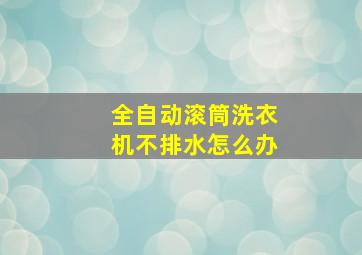 全自动滚筒洗衣机不排水怎么办